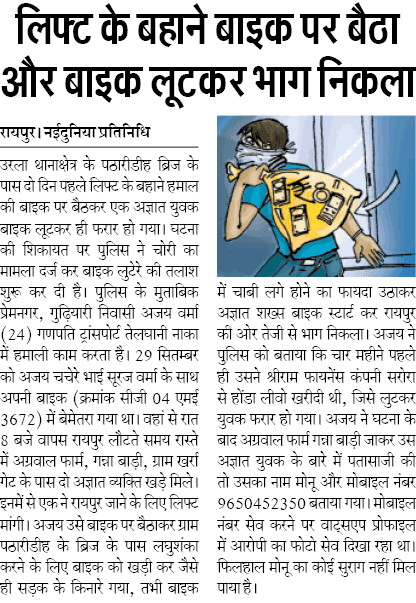 लिफ्ट के बहाने बाइक पर बैठा और बाइक लूटकर भाग निकला

रायपुर। नईदुनिया प्रतिनिधि

उरला थानाक्षेत्र के पठारीडीह ब्रिज के पास दो दिन पहले लिफ्ट के बहाने हमाल की बाइक पर बैठकर एक अज्ञात युवक बाइक लूटकर ही फरार हो गया। घटना की शिकायत पर पुलिस ने चोरी का मामला दर्ज कर बाइक लुटेरे की तलाश शुरू कर दी है। पुलिस के मुताबिक प्रेमनगर, गुढ़ियारी निवासी अजय वर्मा (24) गणपति ट्रांसपोर्ट तेलघानी नाका में हमाली काम करता है। 29 सितम्बर को अजय चचेरे भाई सूरज वर्मा के साथ अपनी बाइक (क्रमांक सीजी 04 एमई 3672) में बेमेतरा गया था। वहां से रात 8 बजे वापस रायपुर लौटते समय रास्ते में अग्रवाल फार्म, गन्ना बाड़ी, ग्राम खर्रा गेट के पास दो अज्ञात व्यक्ति खड़े मिले। इनमें से एक ने रायपुर जाने के लिए लिफ्ट मांगी। अजय उसे बाइक पर बैठाकर ग्राम पठारीडीह के ब्रिज के पास लघुशंका करने के लिए बाइक को खड़ी कर जैसे ही सड़क के किनारे गया, तभी बाइक में चाबी लगे होने का फायदा उठाकर अज्ञात शख्स बाइक स्टार्ट कर रायपुर की ओर तेजी से भाग निकला। अजय ने पुलिस को बताया कि चार महीने पहले ही उसने श्रीराम फायनेंस कंपनी सरोरा से होंडा लीवो खरीदी थी, जिसे लुटकर युवक फरार हो गया। अजय ने घटना के बाद अग्रवाल फार्म गन्ना बाड़ी जाकर उस अज्ञात युवक के बारे में पतासाजी की तो उसका नाम मोनू और मोबाइल नंबर 9650452350 बताया गया। मोबाइल नंबर सेव करने पर वाट्सएप प्रोफाइल में आरोपी का फोटो सेव दिखा रहा था। फिलहाल मोनू का कोई सुराग नहीं मिल पाया है।